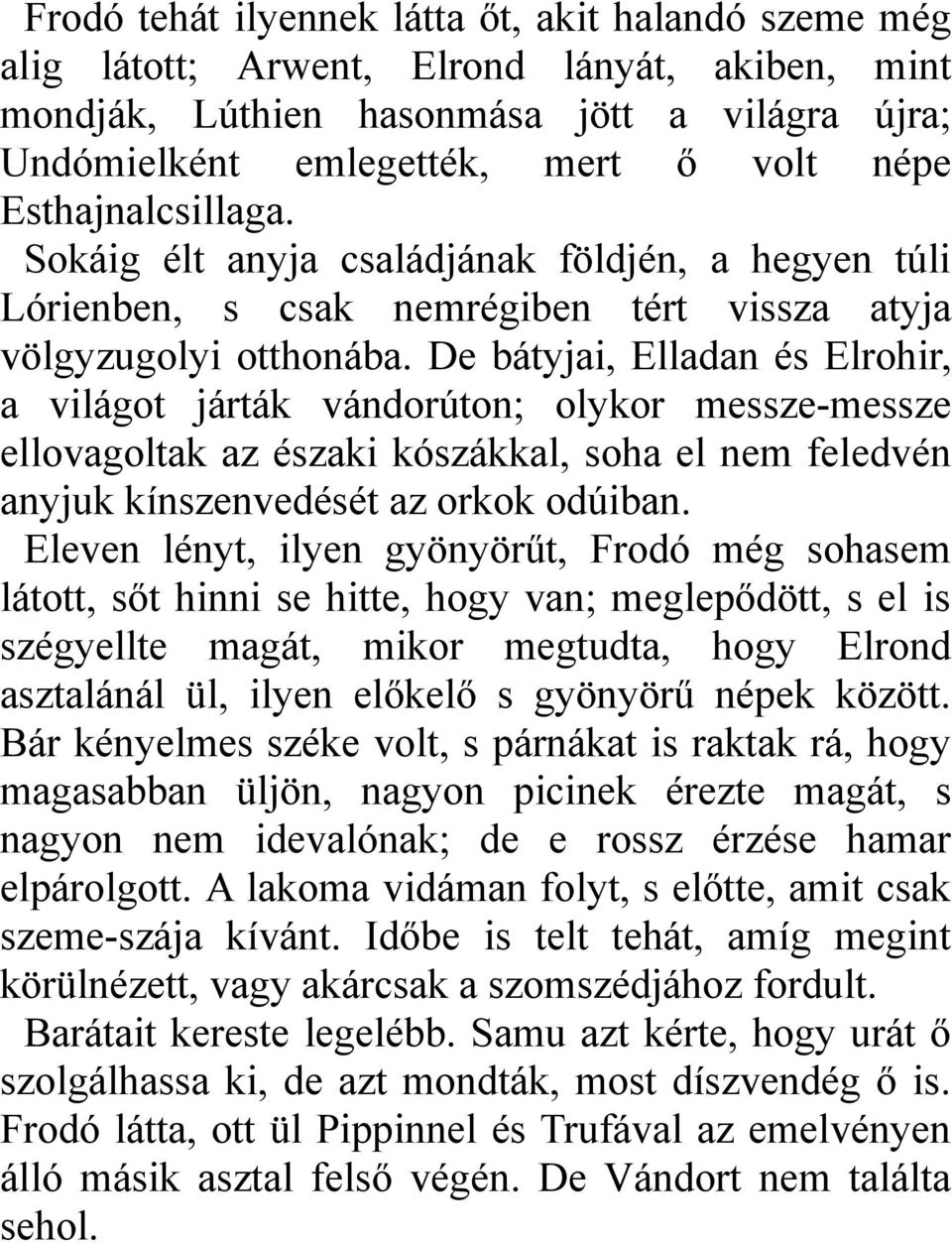 Frodó tehát ilyennek látta őt, akit halandó szeme még alig látott; Arwent, Elrond lányát, akiben, mint mondják, Lúthien hasonmása jött a világra újra; Undómielként emlegették, mert ő volt népe Esthajnalcsillaga.

Sokáig élt anyja családjának földjén, a hegyen túli Lórienben, s csak nemrégiben tért vissza atyja völgyzugolyi otthonába. De bátyjai, Elladan és Elrohir, a világot járták vándorúton; olykor messze-messze ellovagoltak az északi kószákkal, soha el nem feledvén anyjuk kínszenvedését az orkok odúiban.

Eleven lényt, ilyen gyönyörűt, Frodó még sohasem látott, sőt hinni se hitte, hogy van; meglepődött, s el is szégyellte magát, mikor megtudta, hogy Elrond asztalánál ül, ilyen előkelő s gyönyörű népek között. Bár kényelmes széke volt, s párnákat is raktak rá, hogy magasabban üljön, nagyon picinek érezte magát, s nagyon nem idevalónak; de e rossz érzése hamar elpárolgott. A lakoma vidáman folyt, s előtte, amit csak szeme-szája kívánt. Időbe is telt tehát, amíg megint körülnézett, vagy akárcsak a szomszédjához fordult.

Barátait kereste legelébb. Samu azt kérte, hogy urát ő szolgálhassa ki, de azt mondták, most díszvendég ő is. Frodó látta, ott ül Pippinnel és Trufával az emelvényen álló másik asztal felső végén. De Vándort nem találta sehol.